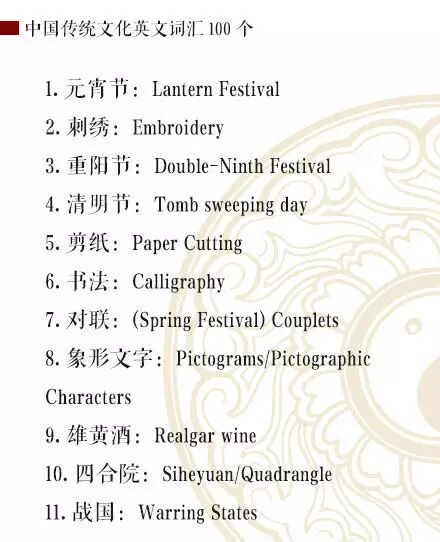 中国传统文化英文词汇100个

1.元宵节：Lantern Festival

2.刺绣：Embroidery

3.重阳节：Double-Ninth Festival

4.清明节：Tomb sweeping day

5.剪纸：Paper Cutting

6.书法：Calligraphy

7.对联：(Spring Festival) Couplets

8.象形文字：Pictograms/Pictographic Characters

9.雄黄酒：Realgar wine

10.四合院：Siheyuan/Quadrangle

11.战国：Warring States